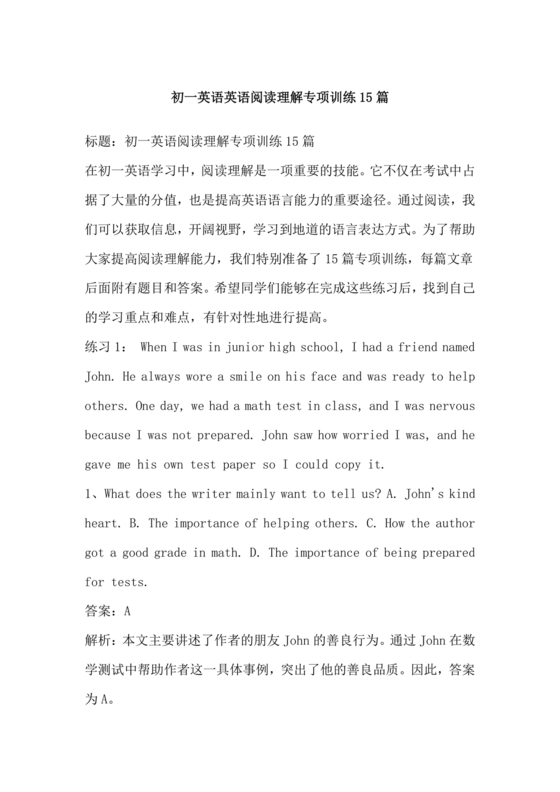 初一英语英语阅读理解专项训练15篇

标题：初一英语阅读理解专项训练15篇

在初一英语学习中，阅读理解是一项重要的技能。它不仅在考试中占据了大量的分值，也是提高英语语言能力的重要途径。通过阅读，我们可以获取信息，开阔视野，学习到地道的语言表达方式。为了帮助大家提高阅读理解能力，我们特别准备了15篇专项训练，每篇文章后面附有题目和答案。希望同学们能够在完成这些练习后，找到自己的学习重点和难点，有针对性地进行提高。

练习1： When I was in junior high school, I had a friend named John. He always wore a smile on his face and was ready to help others. One day, we had a math test in class, and I was nervous because I was not prepared. John saw how worried I was, and he gave me his own test paper so I could copy it.

1、What does the writer mainly want to tell us? A. John's kind heart. B. The importance of helping others. C. How the author got a good grade in math. D. The importance of being prepared for tests.

答案：A

解析：本文主要讲述了作者的朋友John的善良行为。通过John在数学测试中帮助作者这一具体事例，突出了他的善良品质。因此，答案为A。